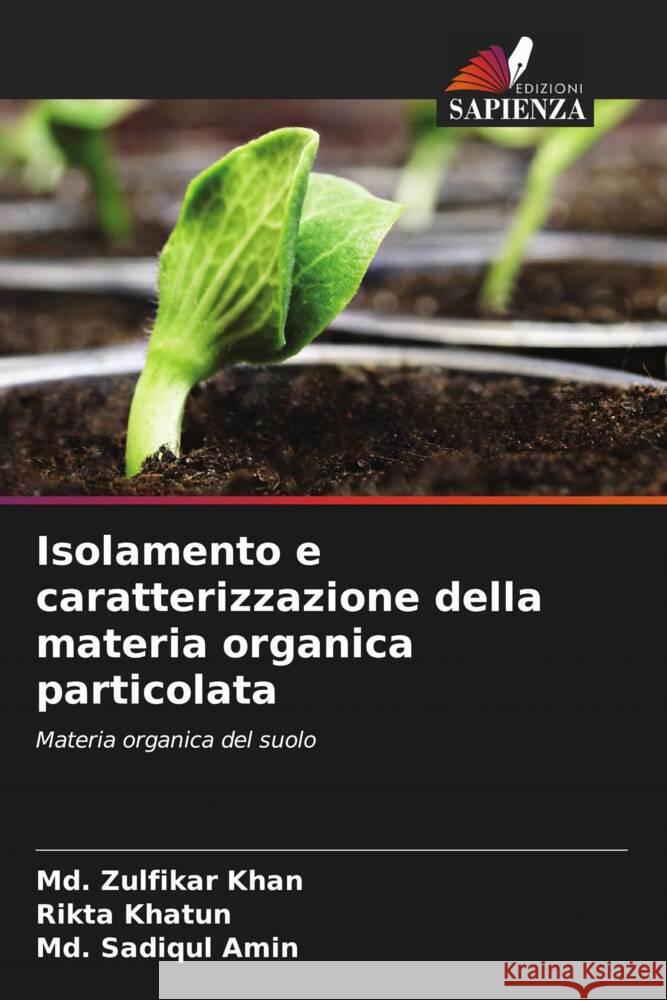 EDIZIONI
SAPIENZA

Isolamento e caratterizzazione della materia organica particolata

Materia organica del suolo

Md. Zulfikar Khan
Rikta Khatun
Md. Sadiqul Amin